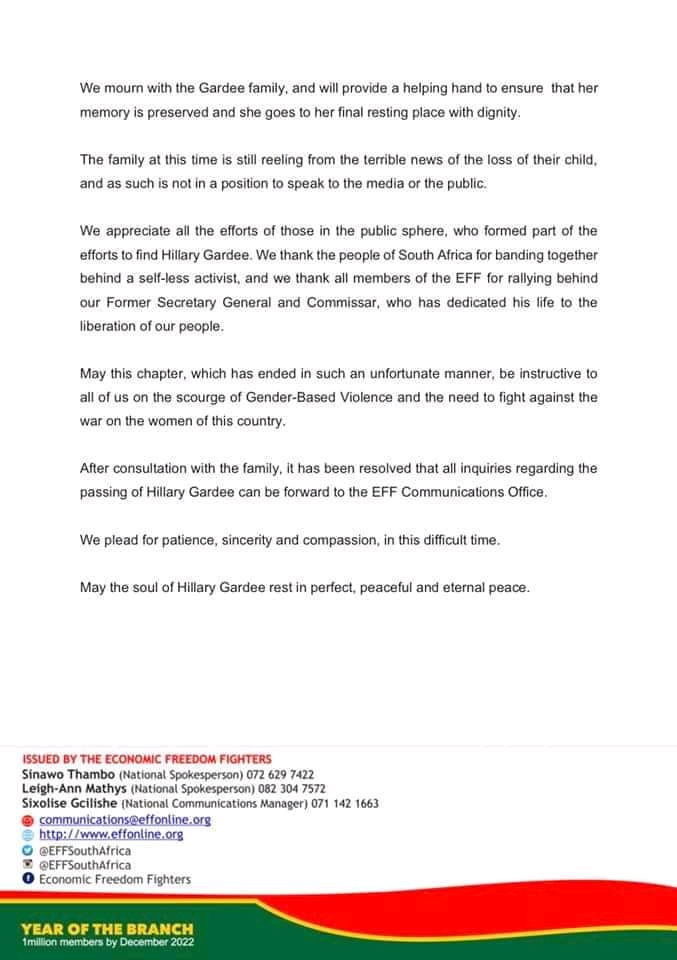 We mourn with the Gardee family, and will provide a helping hand to ensure that her memory is preserved and she goes to her final resting place with dignity.

The family at this time is still reeling from the terrible news of the loss of their child, and as such is not in a position to speak to the media or the public.

We appreciate all the efforts of those in the public sphere, who formed part of the efforts to find Hillary Gardee. We thank the people of South Africa for banding together behind a self-less activist, and we thank all members of the EFF for rallying behind our Former Secretary General and Commissar, who has dedicated his life to the liberation of our people.

May this chapter, which has ended in such an unfortunate manner, be instructive to all of us on the scourge of Gender-Based Violence and the need to fight against the war on the women of this country.

After consultation with the family, it has been resolved that all inquiries regarding the passing of Hillary Gardee can be forward to the EFF Communications Office.

We plead for patience, sincerity and compassion, in this difficult time.

May the soul of Hillary Gardee rest in perfect, peaceful and eternal peace.

ISSUED BY THE ECONOMIC FREEDOM FIGHTERS
Sinawo Thambo (National Spokesperson) 072 629 7422
Leigh-Ann Mathys (National Spokesperson) 082 304 7572
Sixolise Gcilishe (National Communications Manager) 071 142 1663
communications@effonline.org
http://www.effonline.org
@EFFSouthAfrica
@EFFSouthAfrica
Economic Freedom Fighters

YEAR OF THE BRANCH
1million members by December 2022